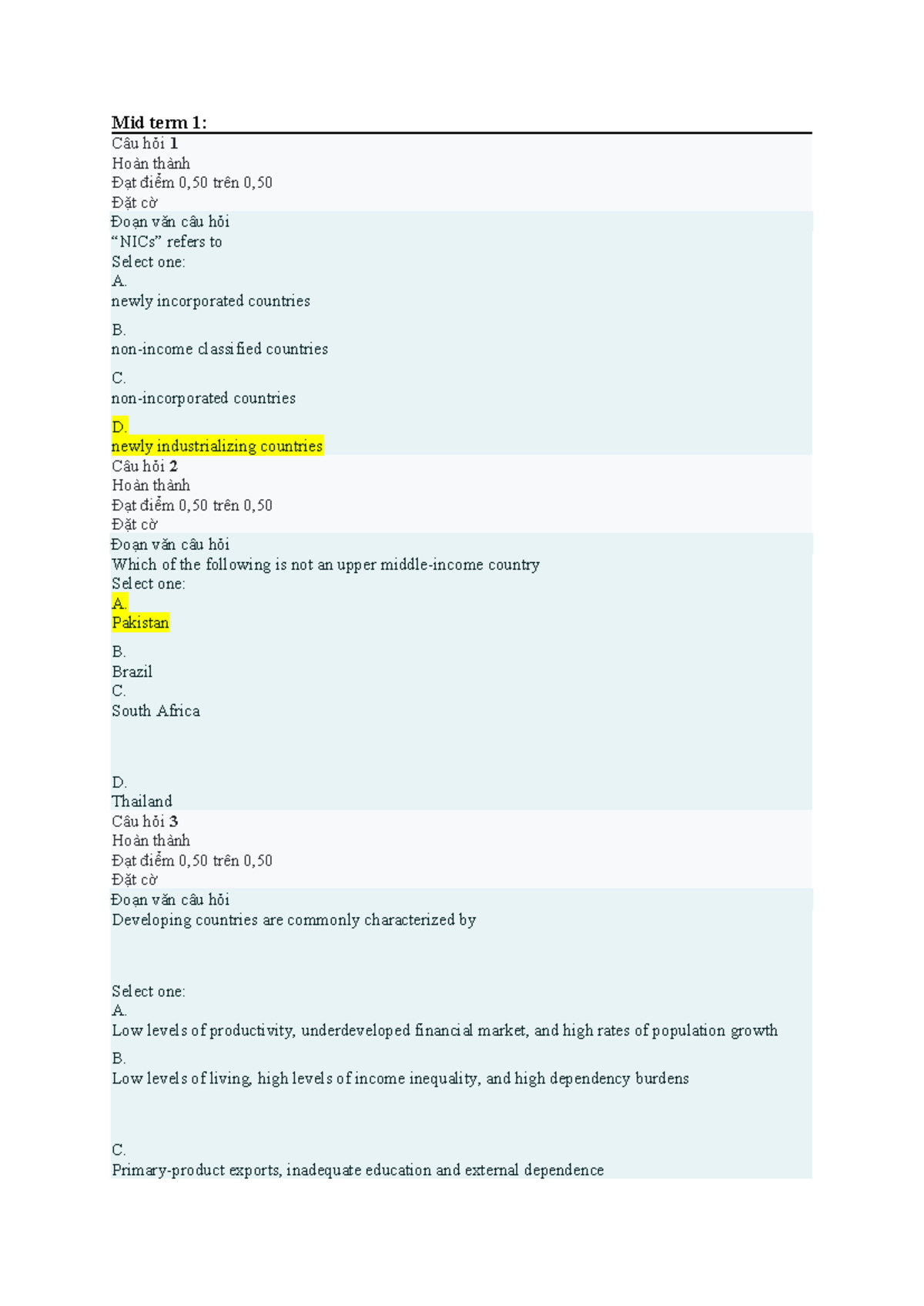 Mid term 1:

Câu hỏi 1
Hoàn thành
Đạt điểm 0,50 trên 0,50
Đặt cờ

Đoạn văn câu hỏi
“NICs” refers to
Select one:
A.
newly incorporated countries

B.
non-income classified countries

C.
non-incorporated countries

D.
newly industrializing countries

Câu hỏi 2
Hoàn thành
Đạt điểm 0,50 trên 0,50
Đặt cờ

Đoạn văn câu hỏi
Which of the following is not an upper middle-income country
Select one:
A.
Pakistan

B.
Brazil
C.
South Africa

D.
Thailand

Câu hỏi 3
Hoàn thành
Đạt điểm 0,50 trên 0,50
Đặt cờ

Đoạn văn câu hỏi
Developing countries are commonly characterized by

Select one:
A.
Low levels of productivity, underdeveloped financial market, and high rates of population growth

B.
Low levels of living, high levels of income inequality, and high dependency burdens

C.
Primary-product exports, inadequate education and external dependence